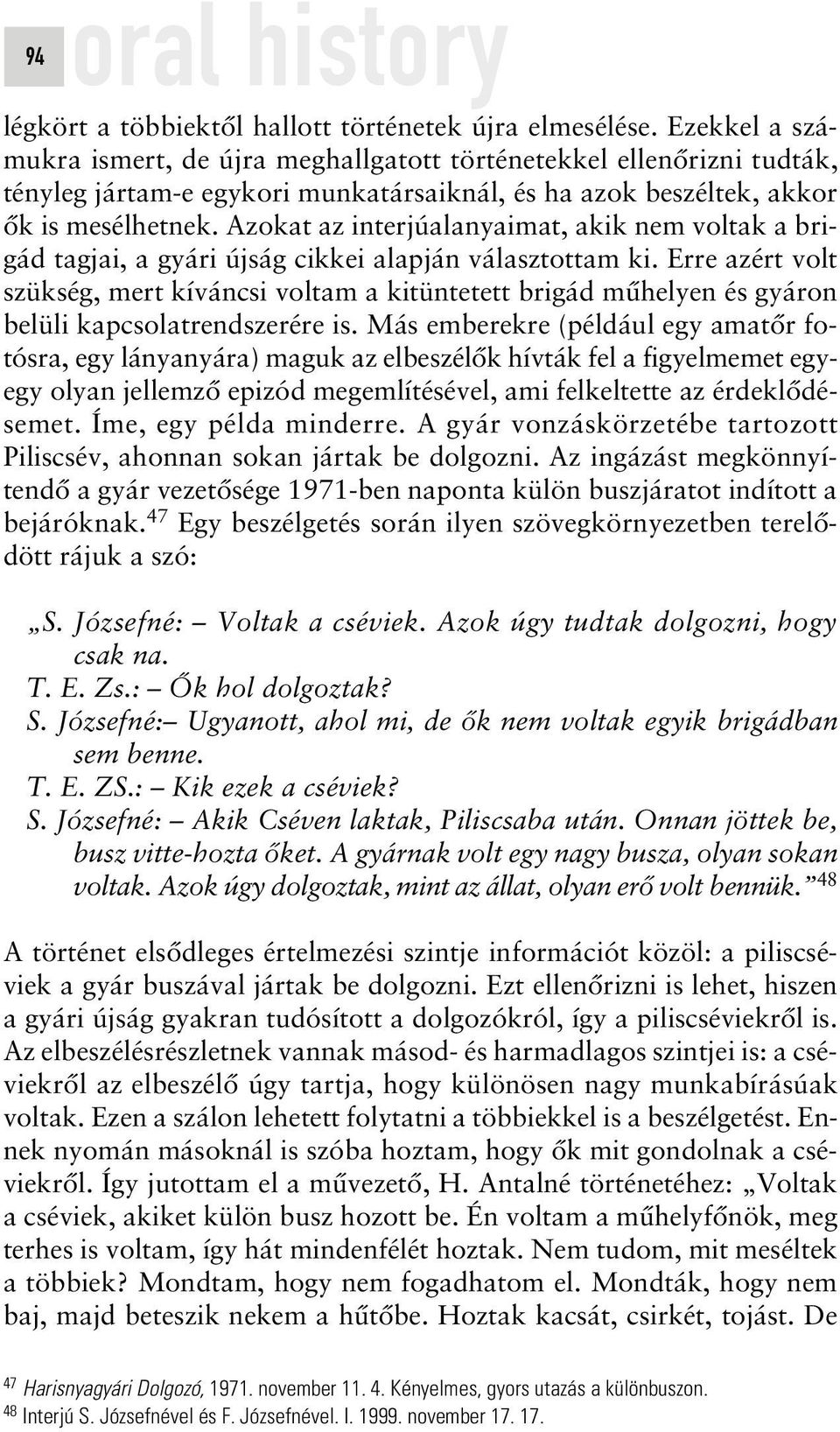 94 oral history

légkört a többiektől hallott történetek újra elmesélése. Ezekkel a számukra ismert, de újra meghallgatott történetekkel ellenőrizni tudták, tényleg jártam-e egykori munkatársaiknál, és ha azok beszéltek, akkor ők is mesélhetnek. Azokat az interjúalanyaimat, akik nem voltak a brigád tagjai, a gyári újság cikkei alapján választottam ki. Erre azért volt szükség, mert kíváncsi voltam a kitüntetett brigád műhelyen és gyáron belüli kapcsolatrendszerére is. Más emberekre (például egy amatőr fotósra, egy lányanyára) maguk az elbeszélők hívták fel a figyelmemet egy-egy olyan jellemző epizód megemlítésével, ami felkeltette az érdeklődésemet. Íme, egy példa minderre. A gyár vonzáskörzetébe tartozott Piliscsév, ahonnan sokan jártak be dolgozni. Az ingázást megkönnyítendő a gyár vezetősége 1971-ben naponta külön buszjáratot indított a bejáróknak.$^{47}$ Egy beszélgetés során ilyen szövegkörnyezetben terelődött rájuk a szó:

„S. Józsefné: – Voltak a cséviek. Azok úgy tudtak dolgozni, hogy csak na.
T. E. Zs.: – Ők hol dolgoztak?
S. Józsefné:– Ugyanott, ahol mi, de ők nem voltak egyik brigádban sem benne.
T. E. ZS.: – Kik ezek a cséviek?
S. Józsefné: – Akik Cséven laktak, Piliscsaba után. Onnan jöttek be, busz vitte-hozta őket. A gyárnak volt egy nagy busza, olyan sokan voltak. Azok úgy dolgoztak, mint az állat, olyan erő volt bennük.”$^{48}$

A történet elsődleges értelmezési szintje információt közöl: a piliscséviek a gyár buszával jártak be dolgozni. Ezt ellenőrizni is lehet, hiszen a gyári újság gyakran tudósított a dolgozókról, így a piliscséviekről is. Az elbeszélésrészletnek vannak másod- és harmadlagos szintjei is: a cséviekről az elbeszélő úgy tartja, hogy különösen nagy munkabírásúak voltak. Ezen a szálon lehetett folytatni a többiekkel is a beszélgetést. Ennek nyomán másoknál is szóba hoztam, hogy ők mit gondolnak a cséviekről. Így jutottam el a művezető, H. Antalné történetéhez: „Voltak a cséviek, akiket külön busz hozott be. Én voltam a műhelyfőnök, meg terhes is voltam, így hát mindenfélét hoztak. Nem tudom, mit meséltek a többiek? Mondtam, hogy nem fogadhatom el. Mondták, hogy nem baj, majd beteszik nekem a hűtőbe. Hoztak kacsát, csirkét, tojást. De

$^{47}$ Harisnyagyári Dolgozó, 1971. november 11. 4. Kényelmes, gyors utazás a különbuszon.
$^{48}$ Interjú S. Józsefnével és F. Józsefnével. I. 1999. november 17. 17.